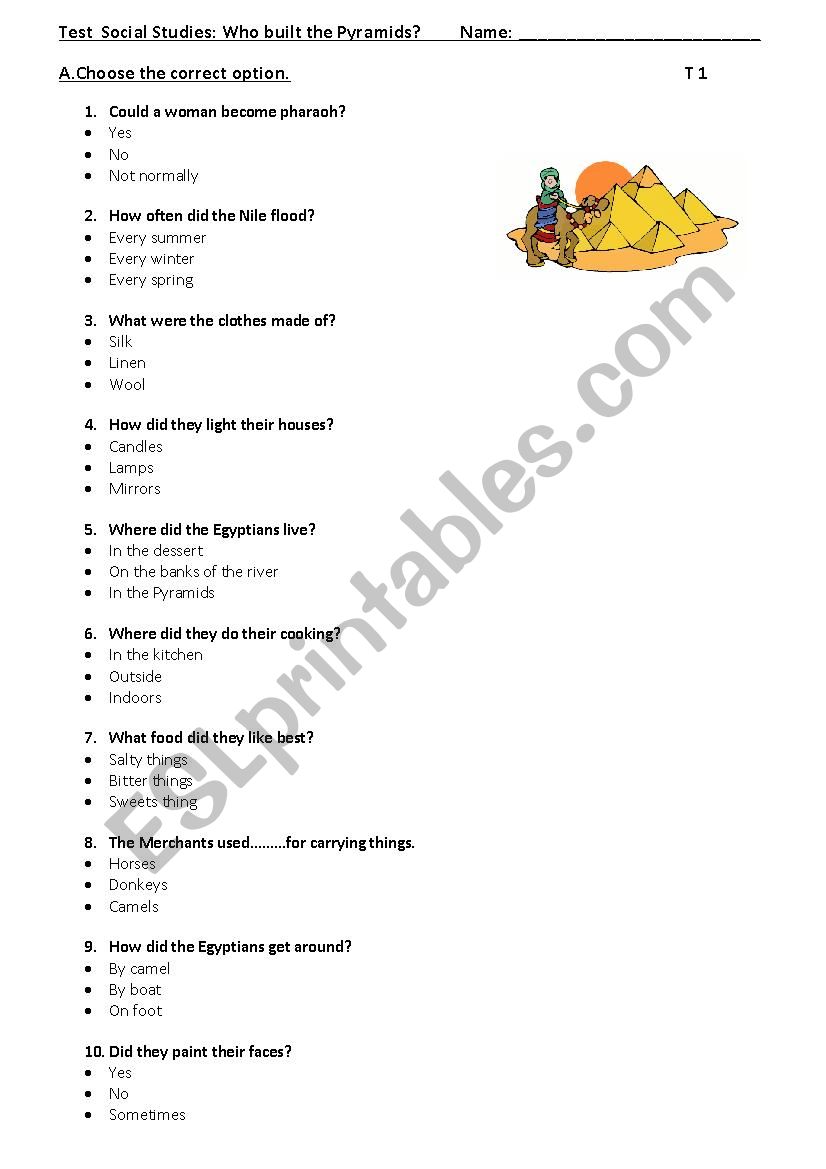 Test Social Studies: Who built the Pyramids? Name: ________________________

A.Choose the correct option. T 1

1. Could a woman become pharaoh?
- Yes
- No
- Not normally

2. How often did the Nile flood?
- Every summer
- Every winter
- Every spring

3. What were the clothes made of?
- Silk
- Linen
- Wool

4. How did they light their houses?
- Candles
- Lamps
- Mirrors

5. Where did the Egyptians live?
- In the dessert
- On the banks of the river
- In the Pyramids

6. Where did they do their cooking?
- In the kitchen
- Outside
- Indoors

7. What food did they like best?
- Salty things
- Bitter things
- Sweets thing

8. The Merchants used.........for carrying things.
- Horses
- Donkeys
- Camels

9. How did the Egyptians get around?
- By camel
- By boat
- On foot

10. Did they paint their faces?
- Yes
- No
- Sometimes

ESLprintables.com